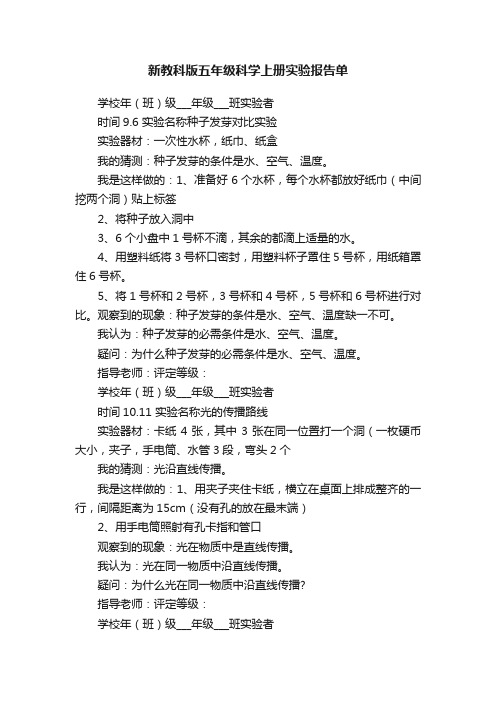 新教科版五年级科学上册实验报告单

学校年（班）级___年级___班实验者

时间 9.6 实验名称种子发芽对比实验

实验器材：一次性水杯，纸巾、纸盒

我的猜测：种子发芽的条件是水、空气、温度。

我是这样做的：1、准备好 6 个水杯，每个水杯都放好纸巾（中间挖两个洞）贴上标签

2、将种子放入洞中

3、6 个小盘中 1 号杯不滴，其余的都滴上适量的水。

4、用塑料纸将 3 号杯口密封，用塑料杯子罩住 5 号杯，用纸箱罩住 6 号杯。

5、将 1 号杯和 2 号杯，3 号杯和 4 号杯，5 号杯和 6 号杯进行对比。观察到的现象：种子发芽的条件是水、空气、温度缺一不可。

我认为：种子发芽的必需条件是水、空气、温度。

疑问：为什么种子发芽的必需条件是水、空气、温度。

指导老师：评定等级：

学校年（班）级___年级___班实验者

时间 10.11 实验名称光的传播路线

实验器材：卡纸 4 张，其中 3 张在同一位置打一个洞（一枚硬币大小，夹子，手电筒、水管 3 段，弯头 2 个

我的猜测：光沿直线传播。

我是这样做的：1、用夹子夹住卡纸，横立在桌面上排成整齐的一行，间隔距离为 15cm（没有孔的放在最末端）

2、用手电筒照射有孔卡指和管口

观察到的现象：光在物质中是直线传播。

我认为：光在同一物质中沿直线传播。

疑问：为什么光在同一物质中沿直线传播?

指导老师：评定等级：

学校年（班）级___年级___班实验者